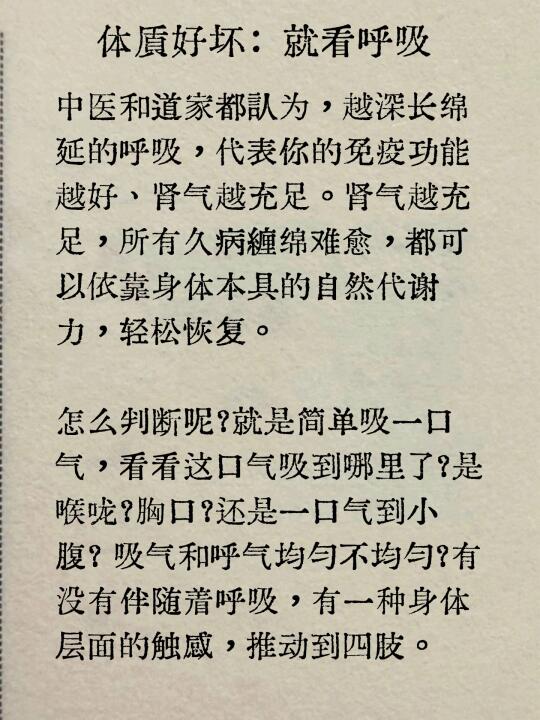 体质好坏：就看呼吸

中医和道家都认为，越深长绵延的呼吸，代表你的免疫功能越好、肾气越充足。肾气越充足，所有久病缠绵难愈，都可以依靠身体本具的自然代谢力，轻松恢复。

怎么判断呢?就是简单吸一口气，看看这口气吸到哪里了?是喉咙?胸口?还是一口气到小腹? 吸气和呼气均匀不均匀?有没有伴随着呼吸，有一种身体层面的触感，推动到四肢。